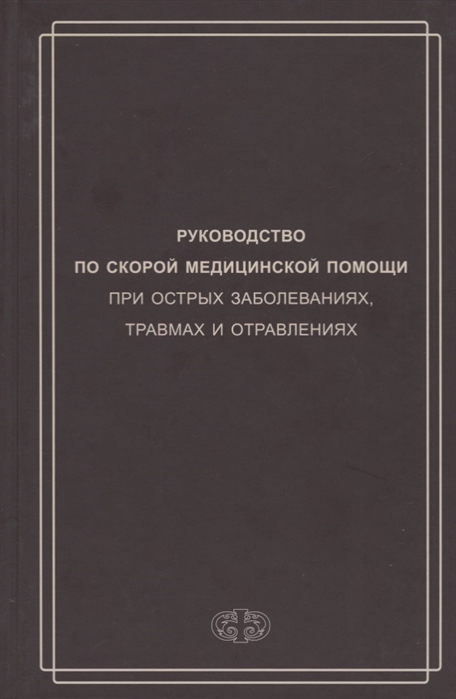 РУКОВОДСТВО
ПО СКОРОЙ МЕДИЦИНСКОЙ ПОМОЩИ
ПРИ ОСТРЫХ ЗАБОЛЕВАНИЯХ,
ТРАВМАХ И ОТРАВЛЕНИЯХ